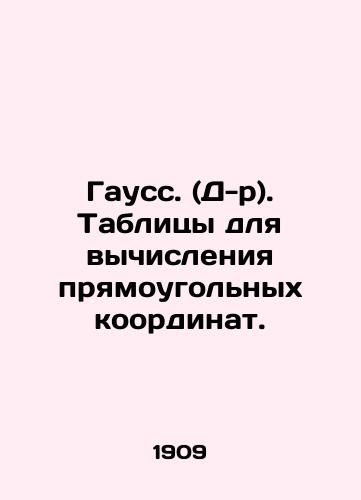 Гаусс. (Д-р). Таблицы для вычисления прямоугольных координат.

1909